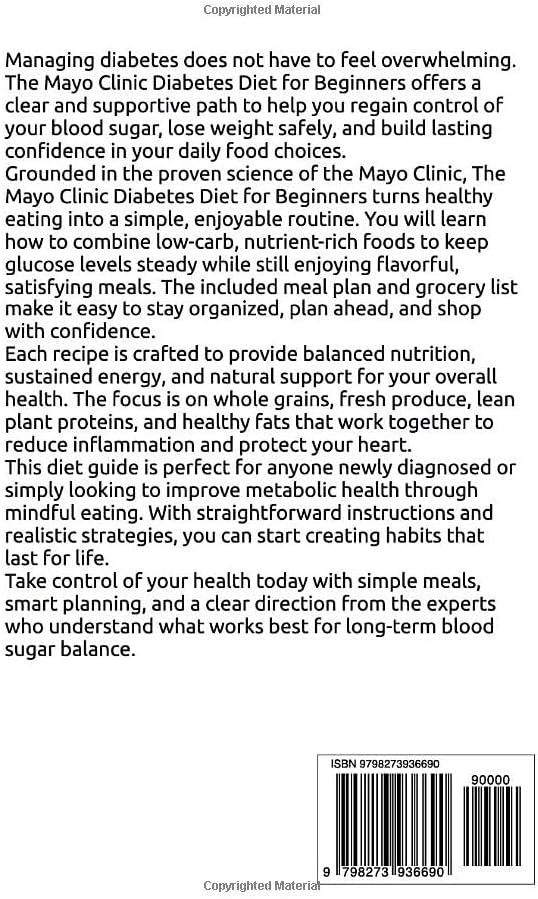 Copyrighted Material

Managing diabetes does not have to feel overwhelming. The Mayo Clinic Diabetes Diet for Beginners offers a clear and supportive path to help you regain control of your blood sugar, lose weight safely, and build lasting confidence in your daily food choices.
Grounded in the proven science of the Mayo Clinic, The Mayo Clinic Diabetes Diet for Beginners turns healthy eating into a simple, enjoyable routine. You will learn how to combine low-carb, nutrient-rich foods to keep glucose levels steady while still enjoying flavorful, satisfying meals. The included meal plan and grocery list make it easy to stay organized, plan ahead, and shop with confidence.
Each recipe is crafted to provide balanced nutrition, sustained energy, and natural support for your overall health. The focus is on whole grains, fresh produce, lean plant proteins, and healthy fats that work together to reduce inflammation and protect your heart.
This diet guide is perfect for anyone newly diagnosed or simply looking to improve metabolic health through mindful eating. With straightforward instructions and realistic strategies, you can start creating habits that last for life.
Take control of your health today with simple meals, smart planning, and a clear direction from the experts who understand what works best for long-term blood sugar balance.

ISBN 9798273936690
90000
9 798273 936690

Copyrighted Material